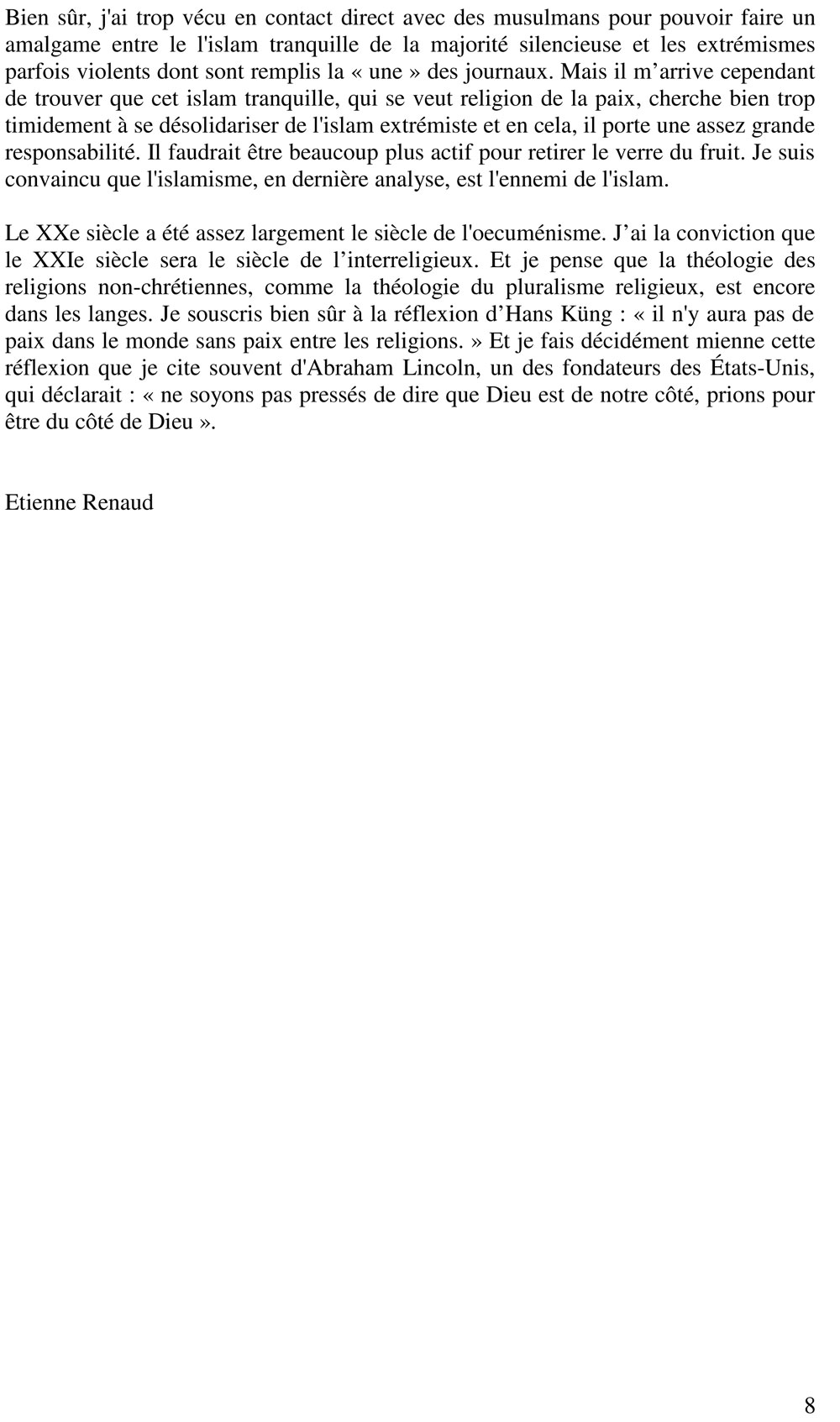 Bien sûr, j'ai trop vécu en contact direct avec des musulmans pour pouvoir faire un amalgame entre le l'islam tranquille de la majorité silencieuse et les extrémismes parfois violents dont sont remplis la « une » des journaux. Mais il m’arrive cependant de trouver que cet islam tranquille, qui se veut religion de la paix, cherche bien trop timidement à se désolidariser de l'islam extrémiste et en cela, il porte une assez grande responsabilité. Il faudrait être beaucoup plus actif pour retirer le verre du fruit. Je suis convaincu que l'islamisme, en dernière analyse, est l'ennemi de l'islam.

Le XXe siècle a été assez largement le siècle de l'oecuménisme. J’ai la conviction que le XXIe siècle sera le siècle de l’interreligieux. Et je pense que la théologie des religions non-chrétiennes, comme la théologie du pluralisme religieux, est encore dans les langes. Je souscris bien sûr à la réflexion d’Hans Küng : « il n'y aura pas de paix dans le monde sans paix entre les religions. » Et je fais décidément mienne cette réflexion que je cite souvent d'Abraham Lincoln, un des fondateurs des États-Unis, qui déclarait : « ne soyons pas pressés de dire que Dieu est de notre côté, prions pour être du côté de Dieu ».

Etienne Renaud

8